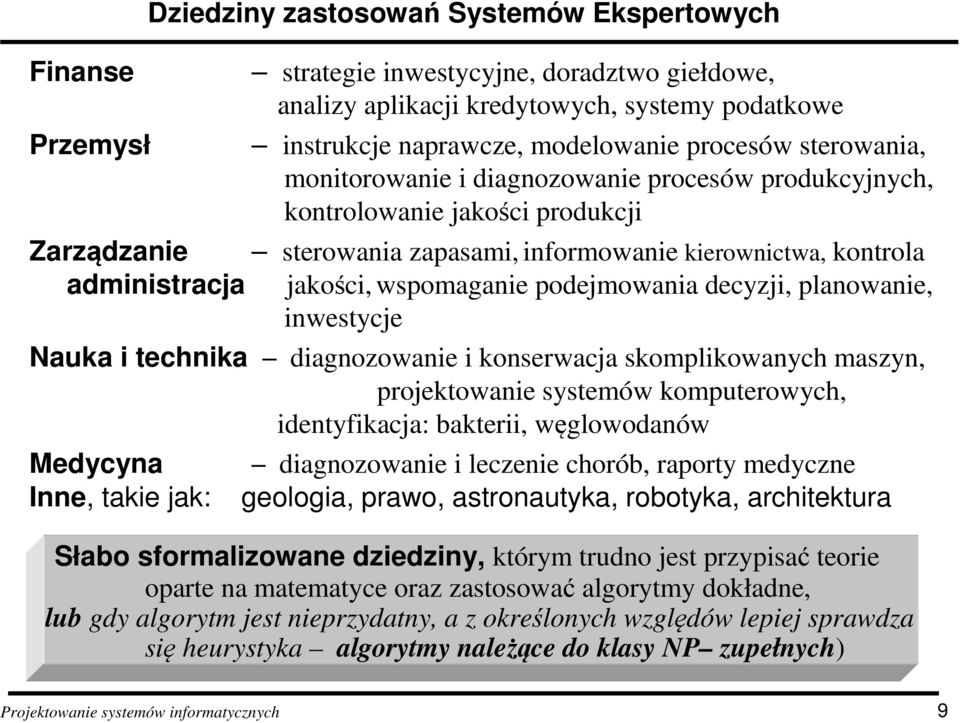 Dziedziny zastosowań Systemów Ekspertowych

Finanse – strategie inwestycyjne, doradztwo giełdowe, analizy aplikacji kredytowych, systemy podatkowe

Przemysł – instrukcje naprawcze, modelowanie procesów sterowania, monitorowanie i diagnozowanie procesów produkcyjnych, kontrolowanie jakości produkcji

Zarządzanie administracja – sterowania zapasami, informowanie kierownictwa, kontrola jakości, wspomaganie podejmowania decyzji, planowanie, inwestycje

Nauka i technika – diagnozowanie i konserwacja skomplikowanych maszyn, projektowanie systemów komputerowych, identyfikacja: bakterii, węglowodanów

Medycyna – diagnozowanie i leczenie chorób, raporty medyczne

Inne, takie jak: geologia, prawo, astronautyka, robotyka, architektura

Słabo sformalizowane dziedziny, którym trudno jest przypisać teorie oparte na matematyce oraz zastosować algorytmy dokładne, lub gdy algorytm jest nieprzydatny, a z określonych względów lepiej sprawdza się heurystyka – algorytmy należące do klasy NP– zupełnych)

Projektowanie systemów informatycznych

9